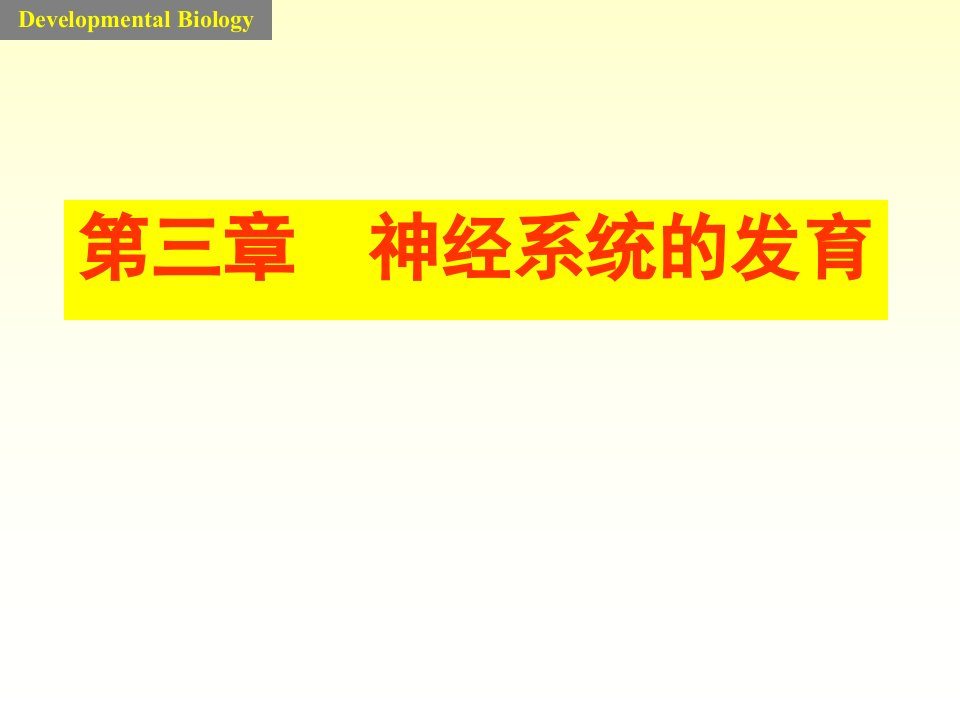 Developmental Biology

第三章　神经系统的发育